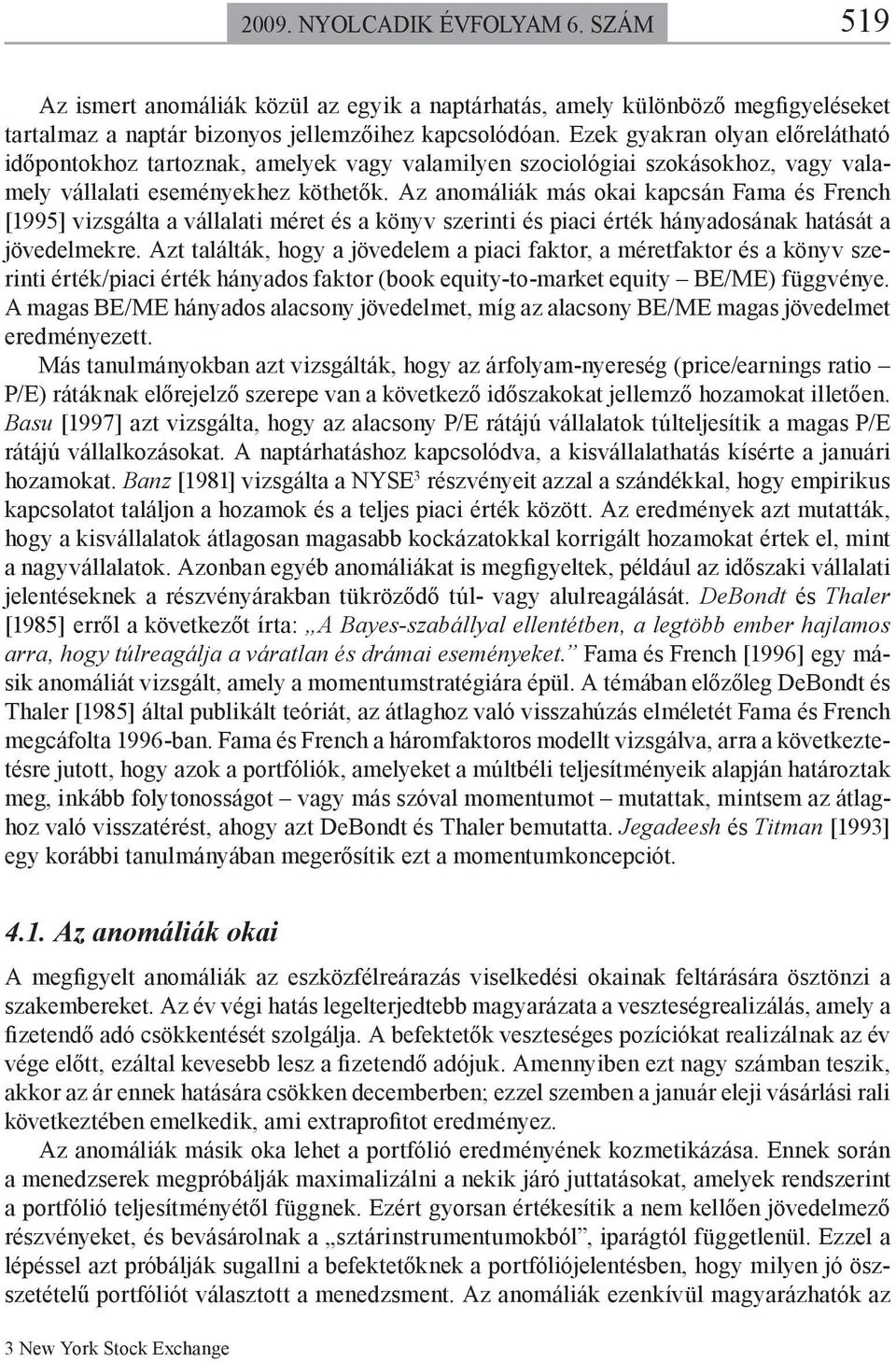 2009. NYOLCADIK ÉVFOLYAM 6. SZÁM 519

Az ismert anomáliák közül az egyik a naptárhatás, amely különböző megfigyeléseket tartalmaz a naptár bizonyos jellemzőihez kapcsolódóan. Ezek gyakran olyan előrelátható időpontokhoz tartoznak, amelyek vagy valamilyen szociológiai szokásokhoz, vagy valamely vállalati eseményekhez köthetők. Az anomáliák más okai kapcsán Fama és French [1995] vizsgálta a vállalati méret és a könyv szerinti és piaci érték hányadosának hatását a jövedelmekre. Azt találták, hogy a jövedelem a piaci faktor, a méretfaktor és a könyv szerinti érték/piaci érték hányados faktor (book equity-to-market equity – BE/ME) függvénye. A magas BE/ME hányados alacsony jövedelmet, míg az alacsony BE/ME magas jövedelmet eredményezett.

Más tanulmányokban azt vizsgálták, hogy az árfolyam-nyereség (price/earnings ratio – P/E) rátáknak előrejelző szerepe van a következő időszakokat jellemző hozamokat illetően. Basu [1997] azt vizsgálta, hogy az alacsony P/E rátájú vállalatok túlteljesítik a magas P/E rátájú vállalkozásokat. A naptárhatáshoz kapcsolódva, a kisvállalathatás kísérte a januári hozamokat. Banz [1981] vizsgálta a NYSE$^3$ részvényeit azzal a szándékkal, hogy empirikus kapcsolatot találjon a hozamok és a teljes piaci érték között. Az eredmények azt mutatták, hogy a kisvállalatok átlagosan magasabb kockázatokkal korrigált hozamokat értek el, mint a nagyvállalatok. Azonban egyéb anomáliákat is megfigyeltek, például az időszaki vállalati jelentéseknek a részvényárakban tükröződő túl- vagy alulreagálását. DeBondt és Thaler [1985] erről a következőt írta: „A Bayes-szabállyal ellentétben, a legtöbb ember hajlamos arra, hogy túlreagálja a váratlan és drámai eseményeket.” Fama és French [1996] egy másik anomáliát vizsgált, amely a momentumstratégiára épül. A témában előzőleg DeBondt és Thaler [1985] által publikált teóriát, az átlaghoz való visszahúzás elméletét Fama és French megcáfolta 1996-ban. Fama és French a háromfaktoros modellt vizsgálva, arra a következtetésre jutott, hogy azok a portfóliók, amelyeket a múltbéli teljesítményeik alapján határoztak meg, inkább folytonosságot – vagy más szóval momentumot – mutattak, mintsem az átlaghoz való visszatérést, ahogy azt DeBondt és Thaler bemutatta. Jegadeesh és Titman [1993] egy korábbi tanulmányában megerősítik ezt a momentumkoncepciót.

4.1. Az anomáliák okai

A megfigyelt anomáliák az eszközfélreárazás viselkedési okainak feltárására ösztönzi a szakembereket. Az év végi hatás legelterjedtebb magyarázata a veszteségrealizálás, amely a fizetendő adó csökkentését szolgálja. A befektetők veszteséges pozíciókat realizálnak az év vége előtt, ezáltal kevesebb lesz a fizetendő adójuk. Amennyiben ezt nagy számban teszik, akkor az ár ennek hatására csökken decemberben; ezzel szemben a január eleji vásárlási rali következtében emelkedik, ami extraprofitot eredményez.

Az anomáliák másik oka lehet a portfólió eredményének kozmetikázása. Ennek során a menedzserek megpróbálják maximalizálni a nekik járó juttatásokat, amelyek rendszerint a portfólió teljesítményétől függnek. Ezért gyorsan értékesítik a nem kellően jövedelmező részvényeket, és bevásárolnak a „sztárinstrumentumokból”, iparágtól függetlenül. Ezzel a lépéssel azt próbálják sugallni a befektetőknek a portfóliójelentésben, hogy milyen jó összetételű portfóliót választott a menedzsment. Az anomáliák ezenkívül magyarázhatók az

3 New York Stock Exchange